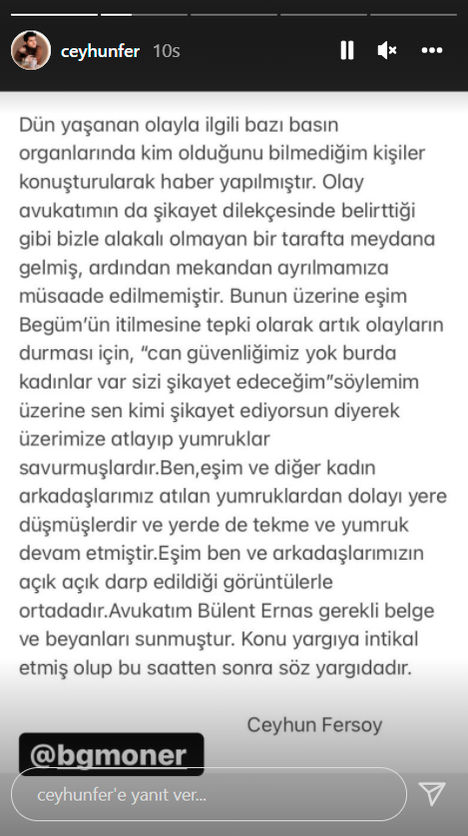 ceyhunfer 10s

Dün yaşanan olayla ilgili bazı basın organlarında kim olduğunu bilmediğim kişiler konuşturularak haber yapılmıştır. Olay avukatımın da şikayet dilekçesinde belirttiği gibi bizle alakalı olmayan bir tarafta meydana gelmiş, ardından mekandan ayrılmamıza müsaade edilmemiştir. Bunun üzerine eşim Begüm'ün itilmesine tepki olarak artık olayların durması için, "can güvenliğimiz yok burda kadınlar var sizi şikayet edeceğim"söylemim üzerine sen kimi şikayet ediyorsun diyerek üzerimize atlayıp yumruklar savurmuşlardır.Ben,eşim ve diğer kadın arkadaşlarımız atılan yumruklardan dolayı yere düşmüşlerdir ve yerde de tekme ve yumruk devam etmiştir.Eşim ben ve arkadaşlarımızın açık açık darp edildiği görüntülerle ortadadır.Avukatım Bülent Ernas gerekli belge ve beyanları sunmuştur. Konu yargıya intikal etmiş olup bu saatten sonra söz yargıdadır.

Ceyhun Fersoy

@bgmoner_

ceyhunfer'e yanıt ver...